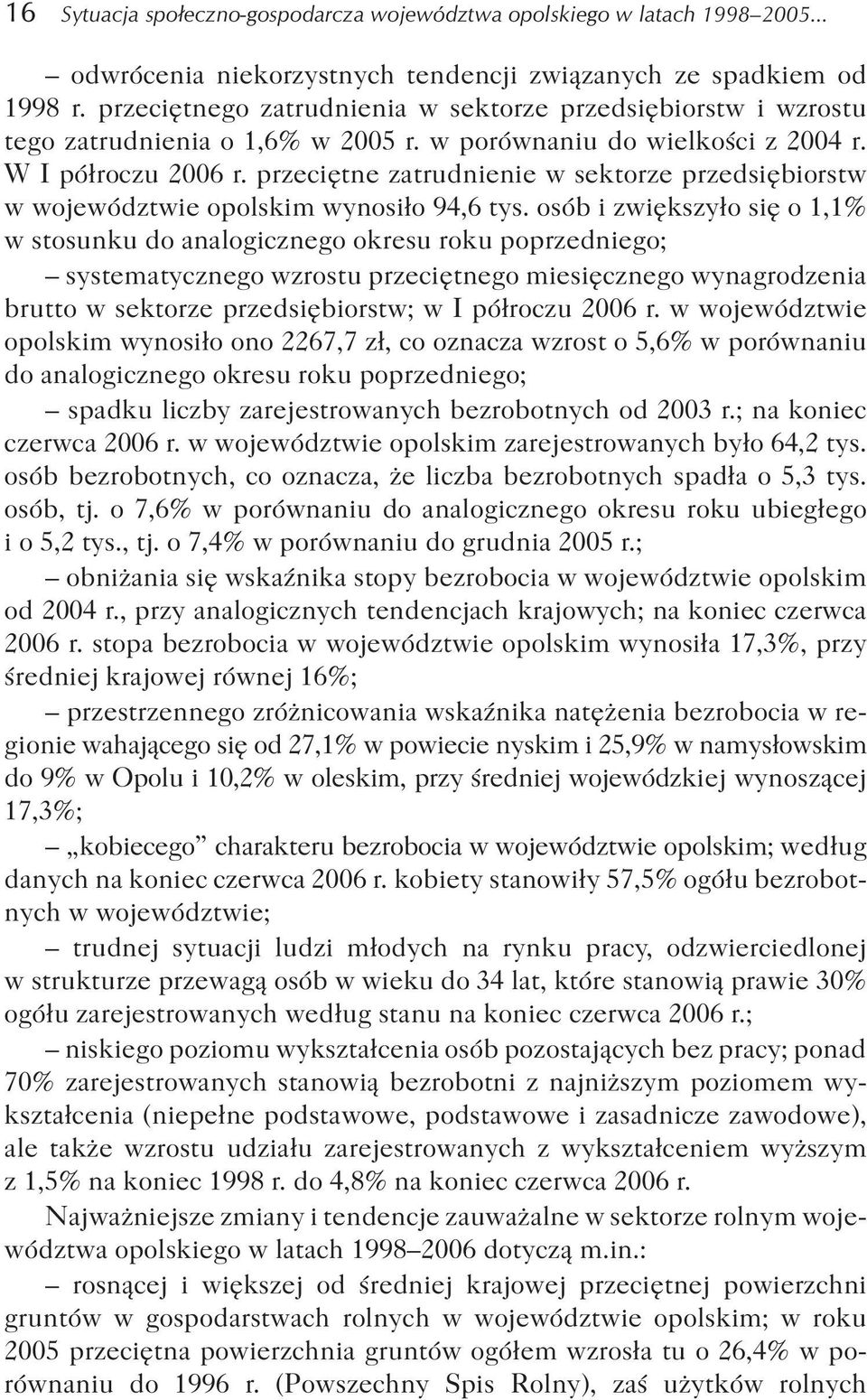 16 Sytuacja społeczno-gospodarcza województwa opolskiego w latach 1998–2005...

– odwrócenia niekorzystnych tendencji związanych ze spadkiem od 1998 r. przeciętnego zatrudnienia w sektorze przedsiębiorstw i wzrostu tego zatrudnienia o 1,6% w 2005 r. w porównaniu do wielkości z 2004 r. W I półroczu 2006 r. przeciętne zatrudnienie w sektorze przedsiębiorstw w województwie opolskim wynosiło 94,6 tys. osób i zwiększyło się o 1,1% w stosunku do analogicznego okresu roku poprzedniego;

– systematycznego wzrostu przeciętnego miesięcznego wynagrodzenia brutto w sektorze przedsiębiorstw; w I półroczu 2006 r. w województwie opolskim wynosiło ono 2267,7 zł, co oznacza wzrost o 5,6% w porównaniu do analogicznego okresu roku poprzedniego;

– spadku liczby zarejestrowanych bezrobotnych od 2003 r.; na koniec czerwca 2006 r. w województwie opolskim zarejestrowanych było 64,2 tys. osób bezrobotnych, co oznacza, że liczba bezrobotnych spadła o 5,3 tys. osób, tj. o 7,6% w porównaniu do analogicznego okresu roku ubiegłego i o 5,2 tys., tj. o 7,4% w porównaniu do grudnia 2005 r.;

– obniżania się wskaźnika stopy bezrobocia w województwie opolskim od 2004 r., przy analogicznych tendencjach krajowych; na koniec czerwca 2006 r. stopa bezrobocia w województwie opolskim wynosiła 17,3%, przy średniej krajowej równej 16%;

– przestrzennego zróżnicowania wskaźnika natężenia bezrobocia w regionie wahającego się od 27,1% w powiecie nyskim i 25,9% w namysłowskim do 9% w Opolu i 10,2% w oleskim, przy średniej wojewódzkiej wynoszącej 17,3%;

– „kobiecego” charakteru bezrobocia w województwie opolskim; według danych na koniec czerwca 2006 r. kobiety stanowiły 57,5% ogółu bezrobotnych w województwie;

– trudnej sytuacji ludzi młodych na rynku pracy, odzwierciedlonej w strukturze przewagą osób w wieku do 34 lat, które stanowią prawie 30% ogółu zarejestrowanych według stanu na koniec czerwca 2006 r.;

– niskiego poziomu wykształcenia osób pozostających bez pracy; ponad 70% zarejestrowanych stanowią bezrobotni z najniższym poziomem wykształcenia (niepełne podstawowe, podstawowe i zasadnicze zawodowe), ale także wzrostu udziału zarejestrowanych z wykształceniem wyższym z 1,5% na koniec 1998 r. do 4,8% na koniec czerwca 2006 r.

Najważniejsze zmiany i tendencje zauważalne w sektorze rolnym województwa opolskiego w latach 1998–2006 dotyczą m.in.:

– rosnącej i większej od średniej krajowej przeciętnej powierzchni gruntów w gospodarstwach rolnych w województwie opolskim; w roku 2005 przeciętna powierzchnia gruntów ogółem wzrosła tu o 26,4% w porównaniu do 1996 r. (Powszechny Spis Rolny), zaś użytków rolnych